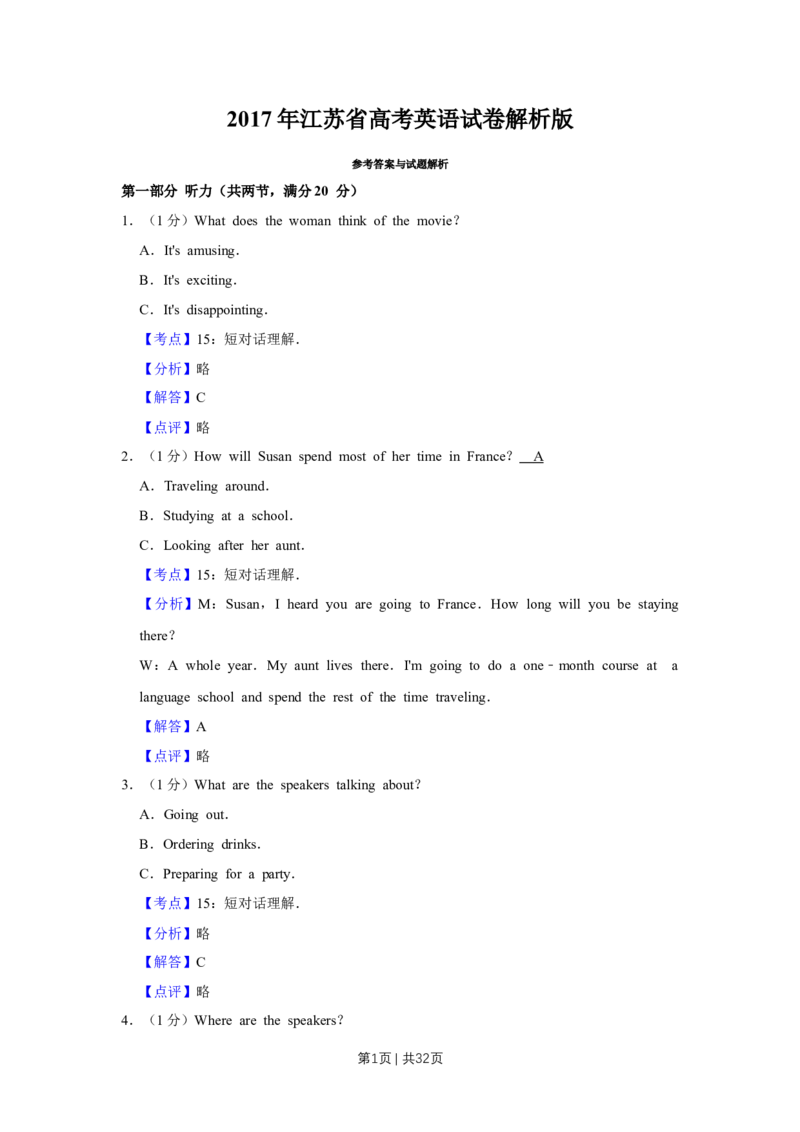 2017年江苏省高考英语试卷解析版

参考答案与试题解析

第一部分 听力（共两节，满分20 分）

1．（1分）What does the woman think of the movie?

A．It's amusing.

B．It's exciting.

C．It's disappointing.

【考点】15：短对话理解．

【分析】略

【解答】C

【点评】略

2．（1分）How will Susan spend most of her time in France? A

A．Traveling around.

B．Studying at a school.

C．Looking after her aunt.

【考点】15：短对话理解．

【分析】M：Susan，I heard you are going to France．How long will you be staying there?

W：A whole year．My aunt lives there．I'm going to do a one﹣month course at a language school and spend the rest of the time traveling．

【解答】A

【点评】略

3．（1分）What are the speakers talking about?

A．Going out.

B．Ordering drinks.

C．Preparing for a party.

【考点】15：短对话理解．

【分析】略

【解答】C

【点评】略

4．（1分）Where are the speakers?

第1页 | 共32页